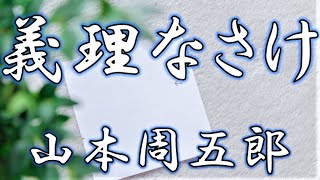 義理なさけ

山本周五郎